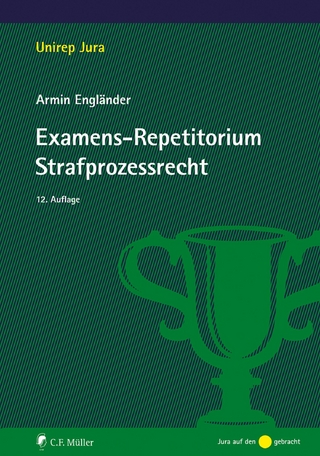 Unirep Jura

Armin Engländer

Examens-Repetitorium Strafprozessrecht

12. Auflage

C.F. Müller

Jura auf den gebracht